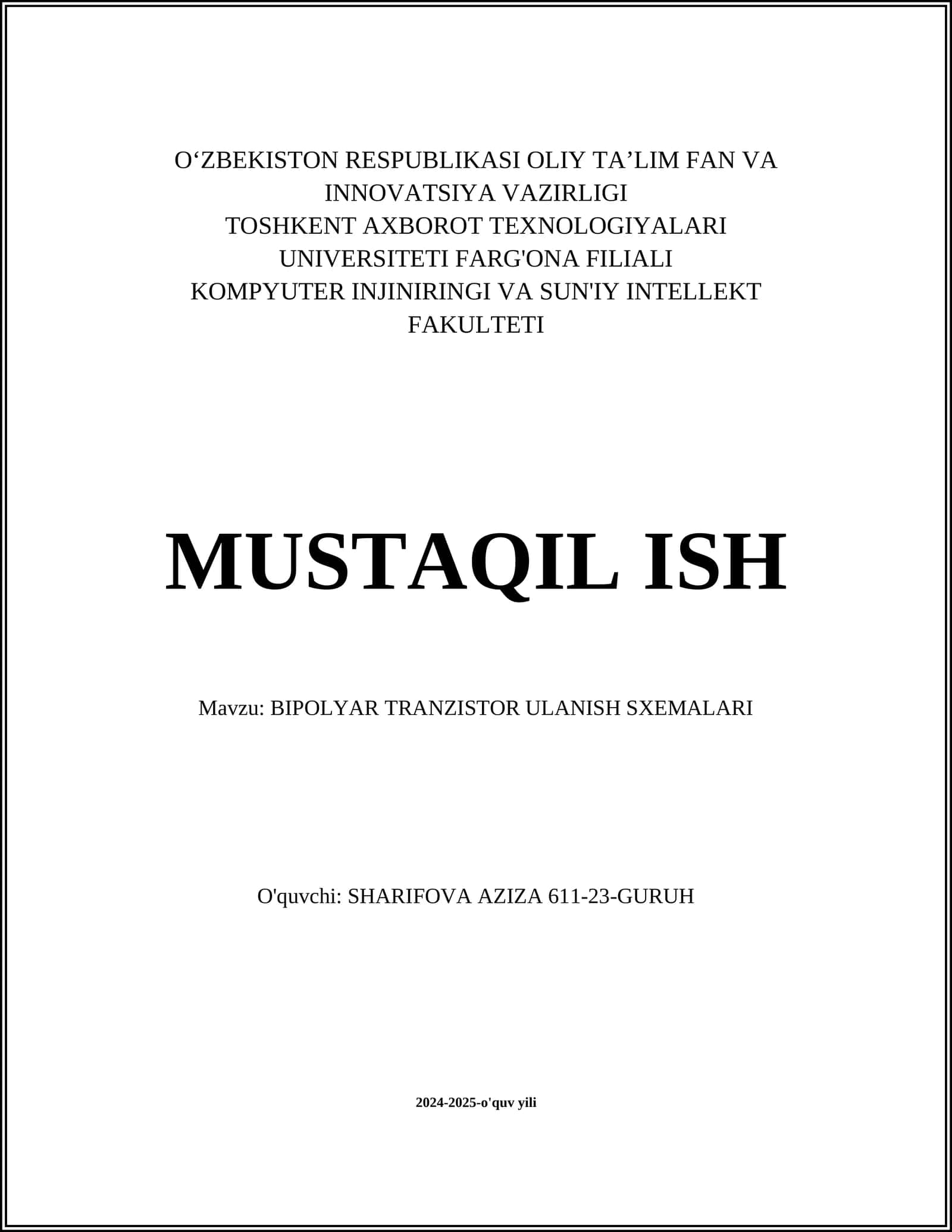 O‘ZBEKISTON RESPUBLIKASI OLIY TA’LIM FAN VA INNOVATSIYA VAZIRLIGI
TOSHKENT AXBOROT TEXNOLOGIYALARI UNIVERSITETI FARG'ONA FILIALI
KOMPYUTER INJINIRINGI VA SUN'IY INTELLEKT FAKULTETI

MUSTAQIL ISH

Mavzu: BIPOLYAR TRANZISTOR ULANISH SXEMALARI

O'quvchi: SHARIFOVA AZIZA 611-23-GURUH

2024-2025-o'quv yili